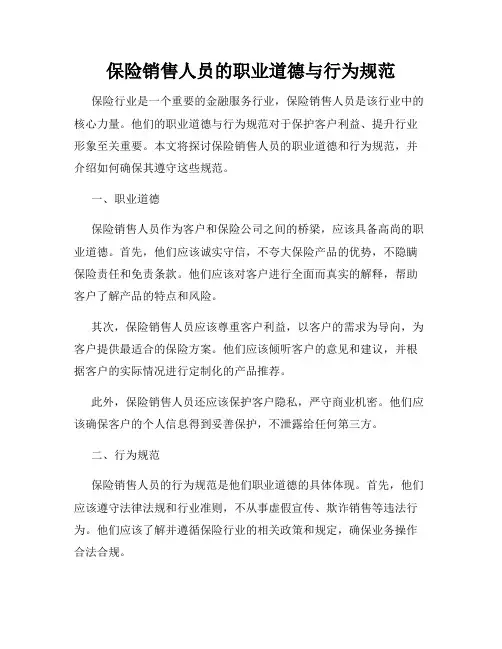 保险销售人员的职业道德与行为规范

保险行业是一个重要的金融服务行业，保险销售人员是该行业中的核心力量。他们的职业道德与行为规范对于保护客户利益、提升行业形象至关重要。本文将探讨保险销售人员的职业道德和行为规范，并介绍如何确保其遵守这些规范。

一、职业道德

保险销售人员作为客户和保险公司之间的桥梁，应该具备高尚的职业道德。首先，他们应该诚实守信，不夸大保险产品的优势，不隐瞒保险责任和免责条款。他们应该对客户进行全面而真实的解释，帮助客户了解产品的特点和风险。

其次，保险销售人员应该尊重客户利益，以客户的需求为导向，为客户提供最适合的保险方案。他们应该倾听客户的意见和建议，并根据客户的实际情况进行定制化的产品推荐。

此外，保险销售人员还应该保护客户隐私，严守商业机密。他们应该确保客户的个人信息得到妥善保护，不泄露给任何第三方。

二、行为规范

保险销售人员的行为规范是他们职业道德的具体体现。首先，他们应该遵守法律法规和行业准则，不从事虚假宣传、欺诈销售等违法行为。他们应该了解并遵循保险行业的相关政策和规定，确保业务操作合法合规。